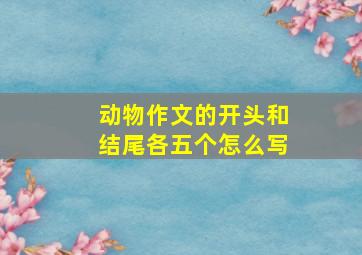 动物作文的开头和结尾各五个怎么写